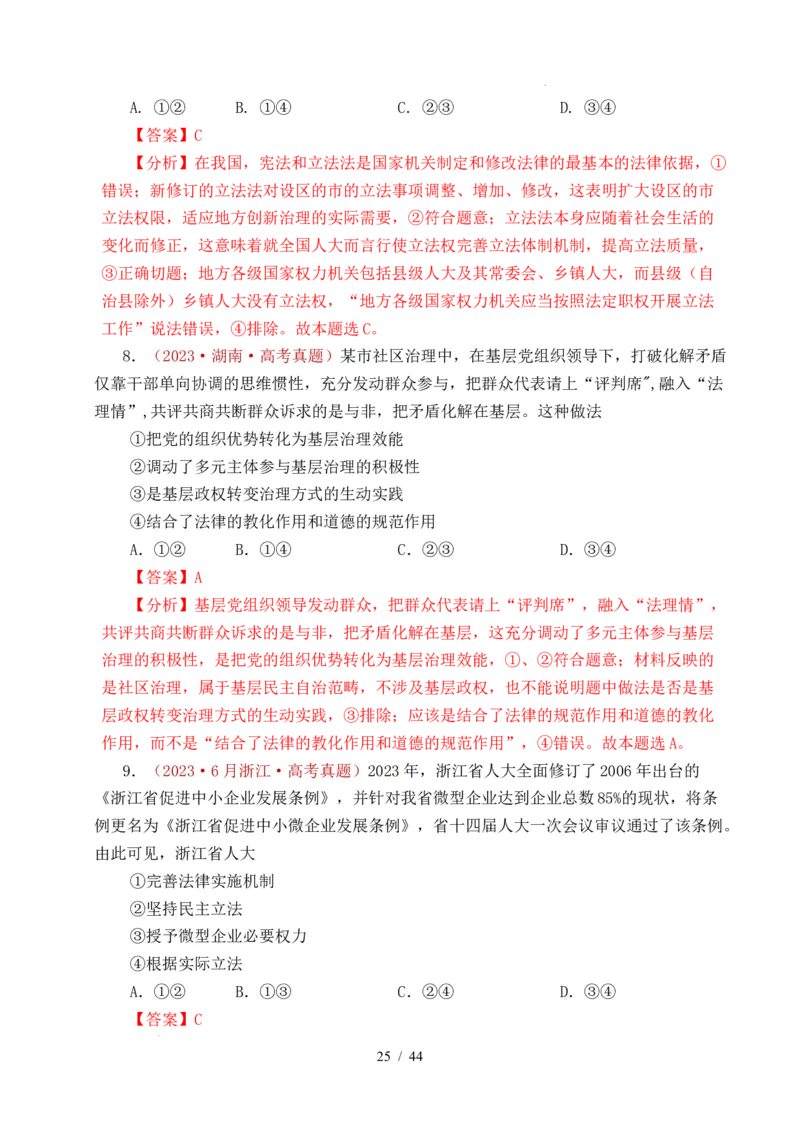 A. ①②　　B. ①④　　C. ②③　　D. ③④

【答案】C

【分析】在我国，宪法和立法法是国家机关制定和修改法律的最基本的法律依据，①错误；新修订的立法法对设区的市的立法事项调整、增加、修改，这表明扩大设区的市立法权限，适应地方创新治理的实际需要，②符合题意；立法法本身应随着社会生活的变化而修正，这意味着就全国人大而言行使立法权完善立法体制机制，提高立法质量，③正确切题；地方各级国家权力机关包括县级人大及其常委会、乡镇人大，而县级（自治县除外）乡镇人大没有立法权，“地方各级国家权力机关应当按照法定职权开展立法工作”说法错误，④排除。故本题选C。

8. （2023·湖南·高考真题）某市社区治理中，在基层党组织领导下，打破化解矛盾仅靠干部单向协调的思维惯性，充分发动群众参与，把群众代表请上“评判席”，融入“法理情”，共评共商共断群众诉求的是与非，把矛盾化解在基层。这种做法

①把党的组织优势转化为基层治理效能

②调动了多元主体参与基层治理的积极性

③是基层政权转变治理方式的生动实践

④结合了法律的教化作用和道德的规范作用

A. ①②　　B. ①④　　C. ②③　　D. ③④

【答案】A

【分析】基层党组织领导发动群众，把群众代表请上“评判席”，融入“法理情”，共评共商共断群众诉求的是与非，把矛盾化解在基层，这充分调动了多元主体参与基层治理的积极性，是把党的组织优势转化为基层治理效能，①、②符合题意；材料反映的是社区治理，属于基层民主自治范畴，不涉及基层政权，也不能说明题中做法是否是基层政权转变治理方式的生动实践，③排除；应该是结合了法律的规范作用和道德的教化作用，而不是“结合了法律的教化作用和道德的规范作用”，④错误。故本题选A。

9. （2023·6月浙江·高考真题）2023年，浙江省人大全面修订了2006年出台的《浙江省促进中小企业发展条例》，并针对我省微型企业达到企业总数85%的现状，将条例更名为《浙江省促进中小微企业发展条例》，省十四届人大一次会议审议通过了该条例。由此可见，浙江省人大

①完善法律实施机制

②坚持民主立法

③授予微型企业必要权力

④根据实际立法

A. ①②　　B. ①③　　C. ②④　　D. ③④

【答案】C

25 / 44